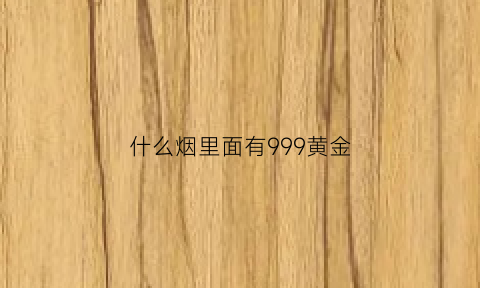 什么烟里面有999黄金